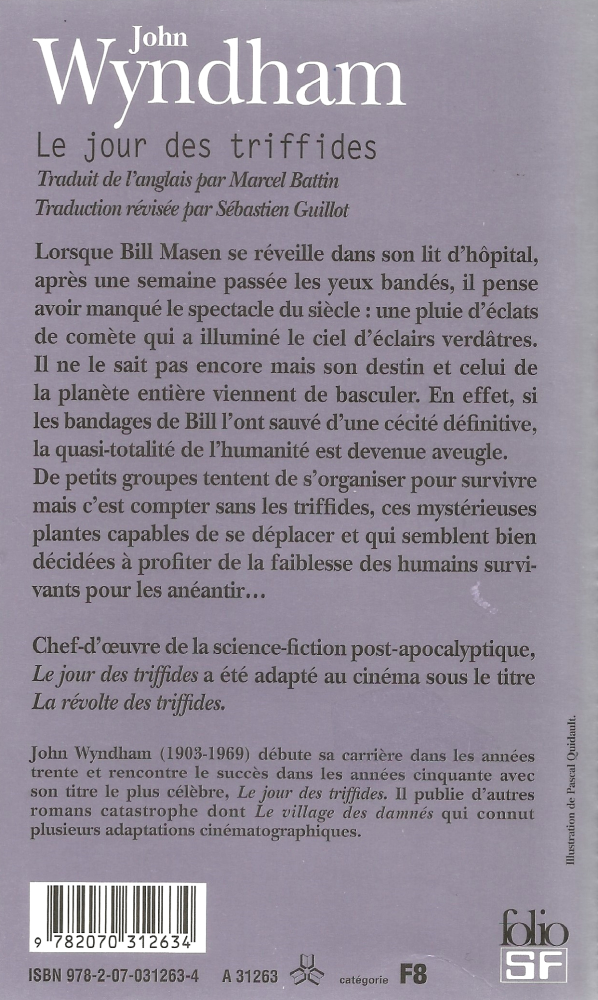 John
Wyndham

Le jour des triffides
Traduit de l'anglais par Marcel Battin
Traduction révisée par Sébastien Guillot

Lorsque Bill Masen se réveille dans son lit d'hôpital, après une semaine passée les yeux bandés, il pense avoir manqué le spectacle du siècle : une pluie d'éclats de comète qui a illuminé le ciel d'éclairs verdâtres. Il ne le sait pas encore mais son destin et celui de la planète entière viennent de basculer. En effet, si les bandages de Bill l'ont sauvé d'une cécité définitive, la quasi-totalité de l'humanité est devenue aveugle. De petits groupes tentent de s'organiser pour survivre mais c'est compter sans les triffides, ces mystérieuses plantes capables de se déplacer et qui semblent bien décidées à profiter de la faiblesse des humains survivants pour les anéantir…

Chef-d'œuvre de la science-fiction post-apocalyptique, Le jour des triffides a été adapté au cinéma sous le titre La révolte des triffides.

John Wyndham (1903-1969) débute sa carrière dans les années trente et rencontre le succès dans les années cinquante avec son titre le plus célèbre, Le jour des triffides. Il publie d'autres romans catastrophe dont Le village des damnés qui connut plusieurs adaptations cinématographiques.

Illustration de Pascal Quidault.

9 782070 312634

ISBN 978-2-07-031263-4 A 31263 catégorie F8

folio SF